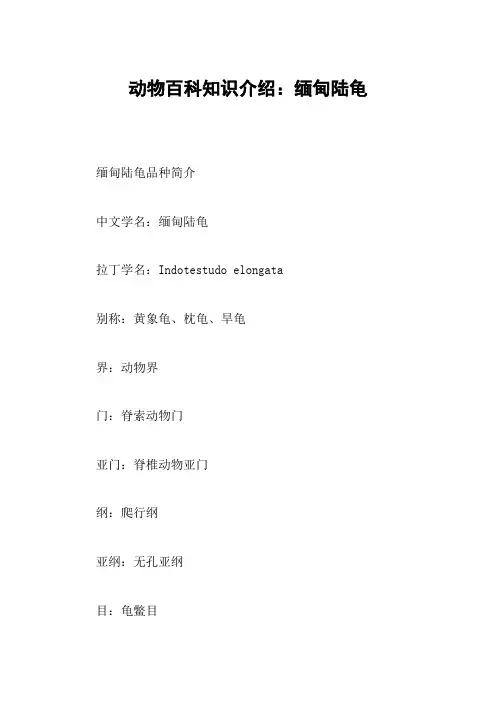 动物百科知识介绍：缅甸陆龟

缅甸陆龟品种简介

中文学名：缅甸陆龟

拉丁学名：Indotestudo elongata

别称：黄象龟、枕龟、旱龟

界：动物界

门：脊索动物门

亚门：脊椎动物亚门

纲：爬行纲

亚纲：无孔亚纲

目：龟鳖目